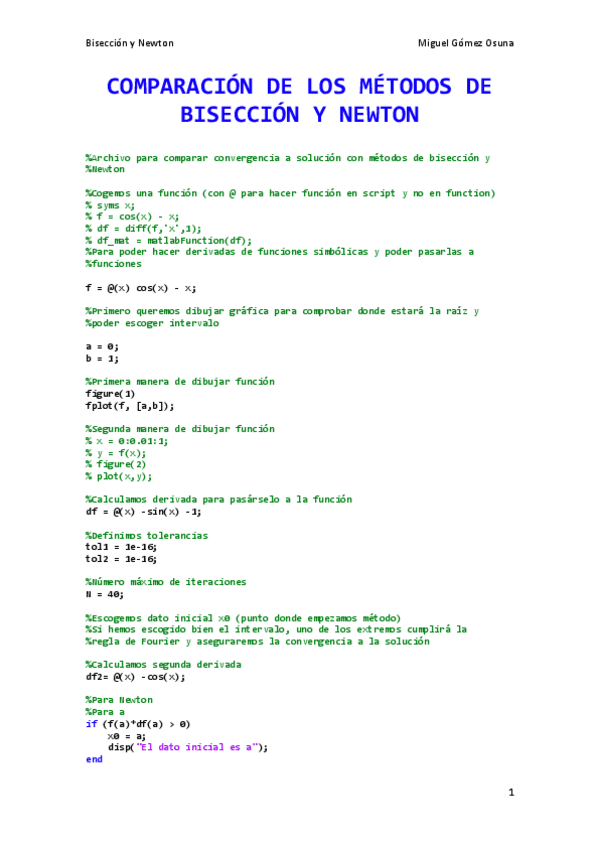 Bisección y Newton

Miguel Gómez Osuna

COMPARACIÓN DE LOS MÉTODOS DE BISECCIÓN Y NEWTON

%Archivo para comparar convergencia a solución con métodos de bisección y
%Newton

%Cogemos una función (con @ para hacer función en script y no en function)
% syms x;
% f = cos(x) - x;
% df = diff(f,'x',1);
% df_mat = matlabFunction(df);
%Para poder hacer derivadas de funciones simbólicas y poder pasarlas a
%funciones

f = @(x) cos(x) - x;

%Primero queremos dibujar gráfica para comprobar donde estará la raíz y
%poder escoger intervalo

a = 0;
b = 1;

%Primera manera de dibujar función
figure(1)
fplot(f, [a,b]);

%Segunda manera de dibujar función
% x = 0:0.01:1;
% y = f(x);
% figure(2)
% plot(x,y);

%Calculamos derivada para pasárselo a la función
df = @(x) -sin(x) -1;

%Definimos tolerancias
tol1 = 1e-16;
tol2 = 1e-16;

%Número máximo de iteraciones
N = 40;

%Escogemos dato inicial x0 (punto donde empezamos método)
%Si hemos escogido bien el intervalo, uno de los extremos cumplirá la
%regla de Fourier y aseguraremos la convergencia a la solución

%Calculamos segunda derivada
df2= @(x) -cos(x);

%Para Newton
%Para a
if (f(a)*df(a) > 0)
    x0 = a;
    disp("El dato inicial es a");
end

1